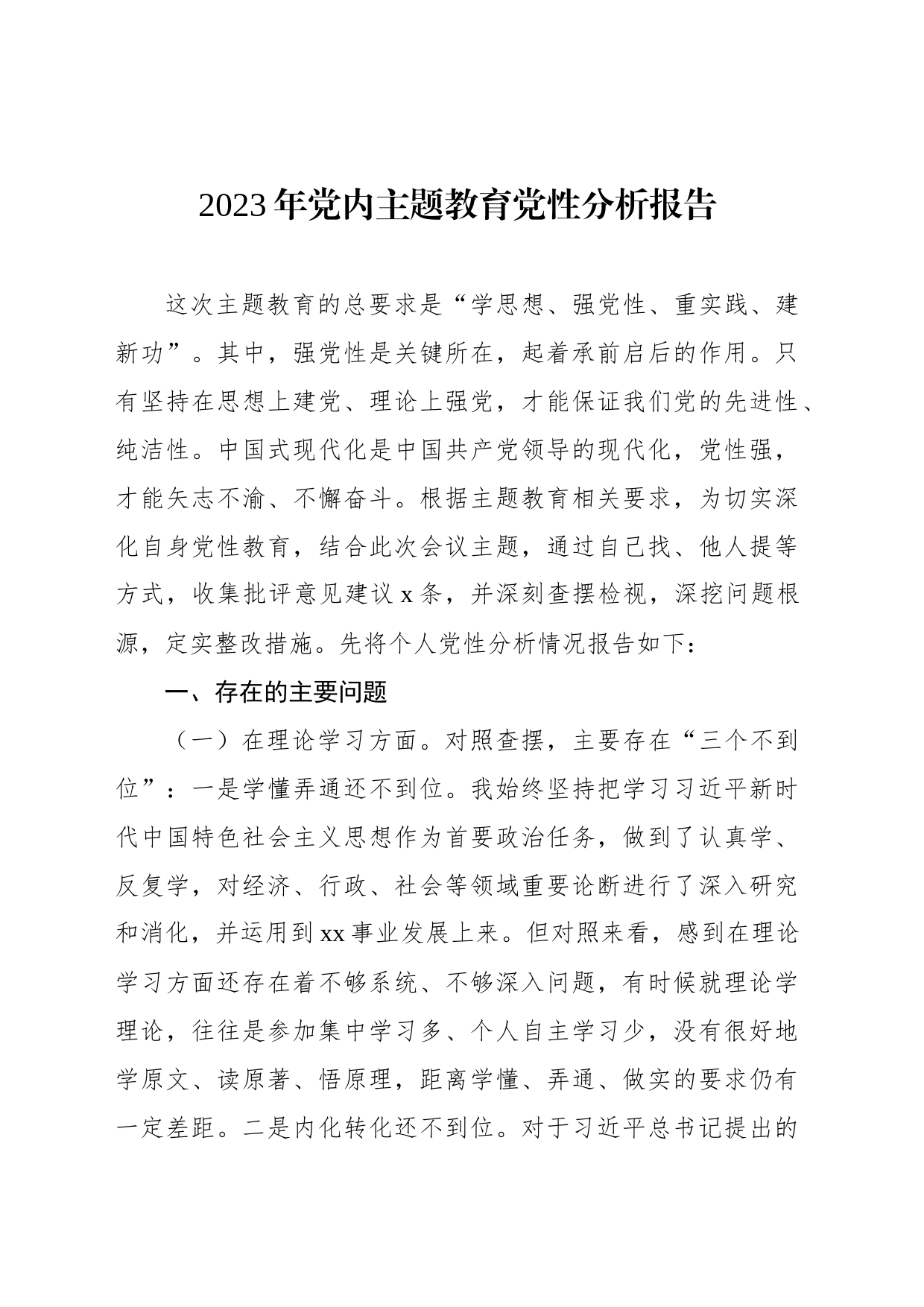 2023年党内主题教育党性分析报告

这次主题教育的总要求是“学思想、强党性、重实践、建新功”。其中，强党性是关键所在，起着承前启后的作用。只有坚持在思想上建党、理论上强党，才能保证我们党的先进性、纯洁性。中国式现代化是中国共产党领导的现代化，党性强，才能矢志不渝、不懈奋斗。根据主题教育相关要求，为切实深化自身党性教育，结合此次会议主题，通过自己找、他人提等方式，收集批评意见建议x条，并深刻查摆检视，深挖问题根源，定实整改措施。先将个人党性分析情况报告如下：

一、存在的主要问题

（一）在理论学习方面。对照查摆，主要存在“三个不到位”：一是学懂弄通还不到位。我始终坚持把学习习近平新时代中国特色社会主义思想作为首要政治任务，做到了认真学、反复学，对经济、行政、社会等领域重要论断进行了深入研究和消化，并运用到xx事业发展上来。但对照来看，感到在理论学习方面还存在着不够系统、不够深入问题，有时候就理论学理论，往往是参加集中学习多、个人自主学习少，没有很好地学原文、读原著、悟原理，距离学懂、弄通、做实的要求仍有一定差距。二是内化转化还不到位。对于习近平总书记提出的